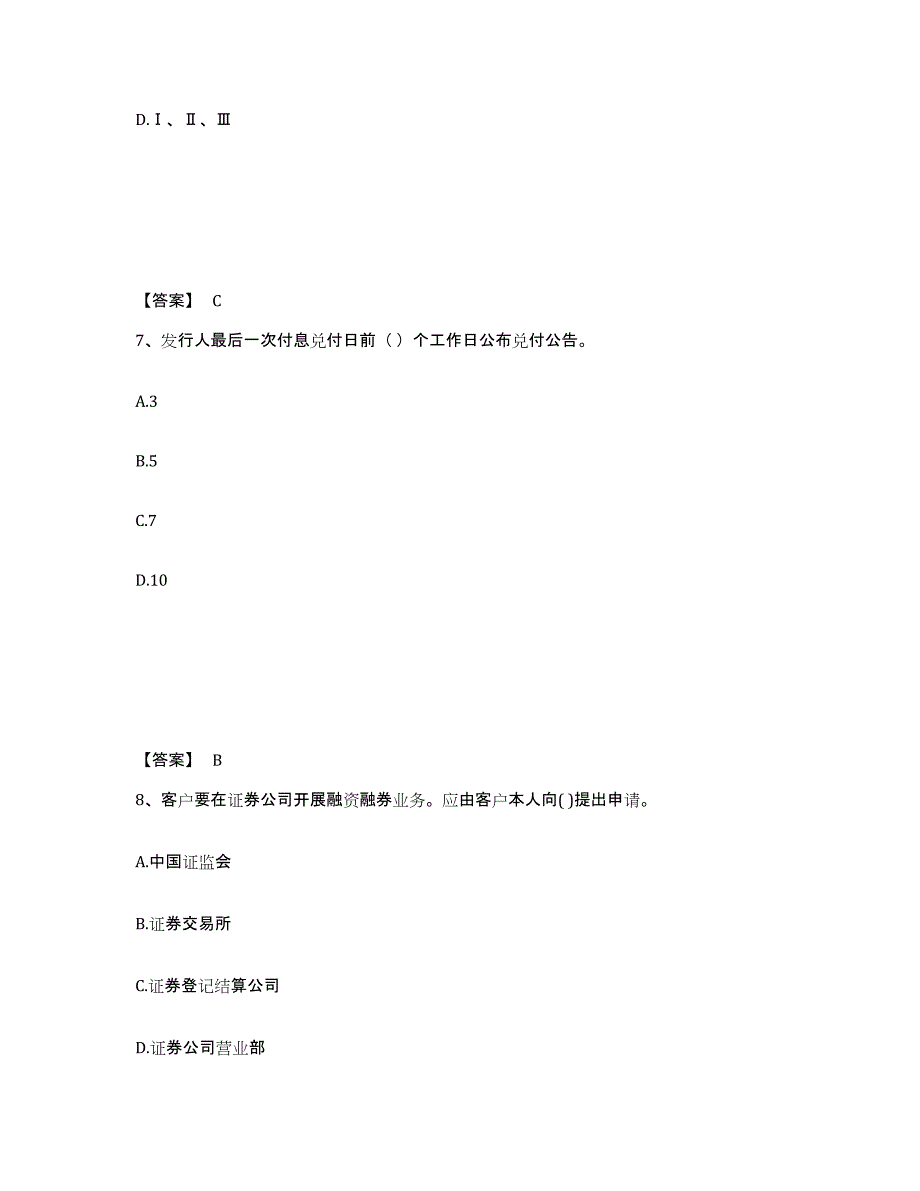 D.Ⅰ、Ⅱ、Ⅲ

【答案】 C

7、发行人最后一次付息兑付日前（）个工作日公布兑付公告。

A.3

B.5

C.7

D.10

【答案】 B

8、客户要在证券公司开展融资融券业务。应由客户本人向( )提出申请。

A.中国证监会

B.证券交易所

C.证券登记结算公司

D.证券公司营业部